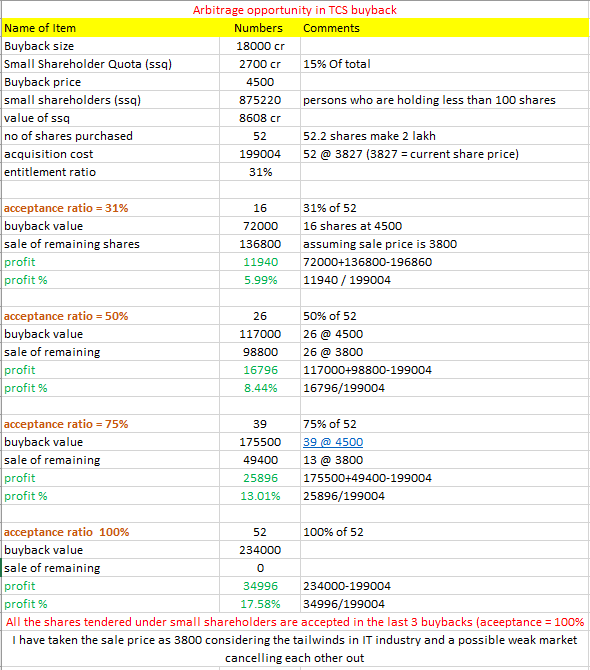 Arbitrage opportunity in TCS buyback

| Name of Item | Numbers | Comments |
|---|---|---|
| Buyback size | 18000 cr | |
| Small Shareholder Quota (ssq) | 2700 cr | 15% Of total |
| Buyback price | 4500 | |
| small shareholders (ssq) | 875220 | persons who are holding less than 100 shares |
| value of ssq | 8608 cr | |
| no of shares purchased | 52 | 52.2 shares make 2 lakh |
| acquisition cost | 199004 | 52 @ 3827 (3827 = current share price) |
| entitlement ratio | 31% | |
| | | |
| acceptance ratio = 31% | 16 | 31% of 52 |
| buyback value | 72000 | 16 shares at 4500 |
| sale of remaining shares | 136800 | assuming sale price is 3800 |
| profit | 11940 | 72000+136800-196860 |
| profit % | 5.99% | 11940 / 199004 |
| | | |
| acceptance ratio = 50% | 26 | 50% of 52 |
| buyback value | 117000 | 26 @ 4500 |
| sale of remaining | 98800 | 26 @ 3800 |
| profit | 16796 | 117000+98800-199004 |
| profit % | 8.44% | 16796/199004 |
| | | |
| acceptance ratio = 75% | 39 | 75% of 52 |
| buyback value | 175500 | 39 @ 4500 |
| sale of remaining | 49400 | 13 @ 3800 |
| profit | 25896 | 175500+49400-199004 |
| profit % | 13.01% | 25896/199004 |
| | | |
| acceptance ratio 100% | 52 | 100% of 52 |
| buyback value | 234000 | |
| sale of remaining | 0 | |
| profit | 34996 | 234000-199004 |
| profit % | 17.58% | 34996/199004 |

All the shares tendered under small shareholders are accepted in the last 3 buybacks (aceeptance = 100%

I have taken the sale price as 3800 considering the tailwinds in IT industry and a possible weak market cancelling each other out